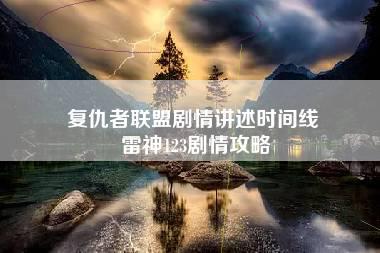 复仇者联盟剧情讲述时间线
雷神123剧情攻略